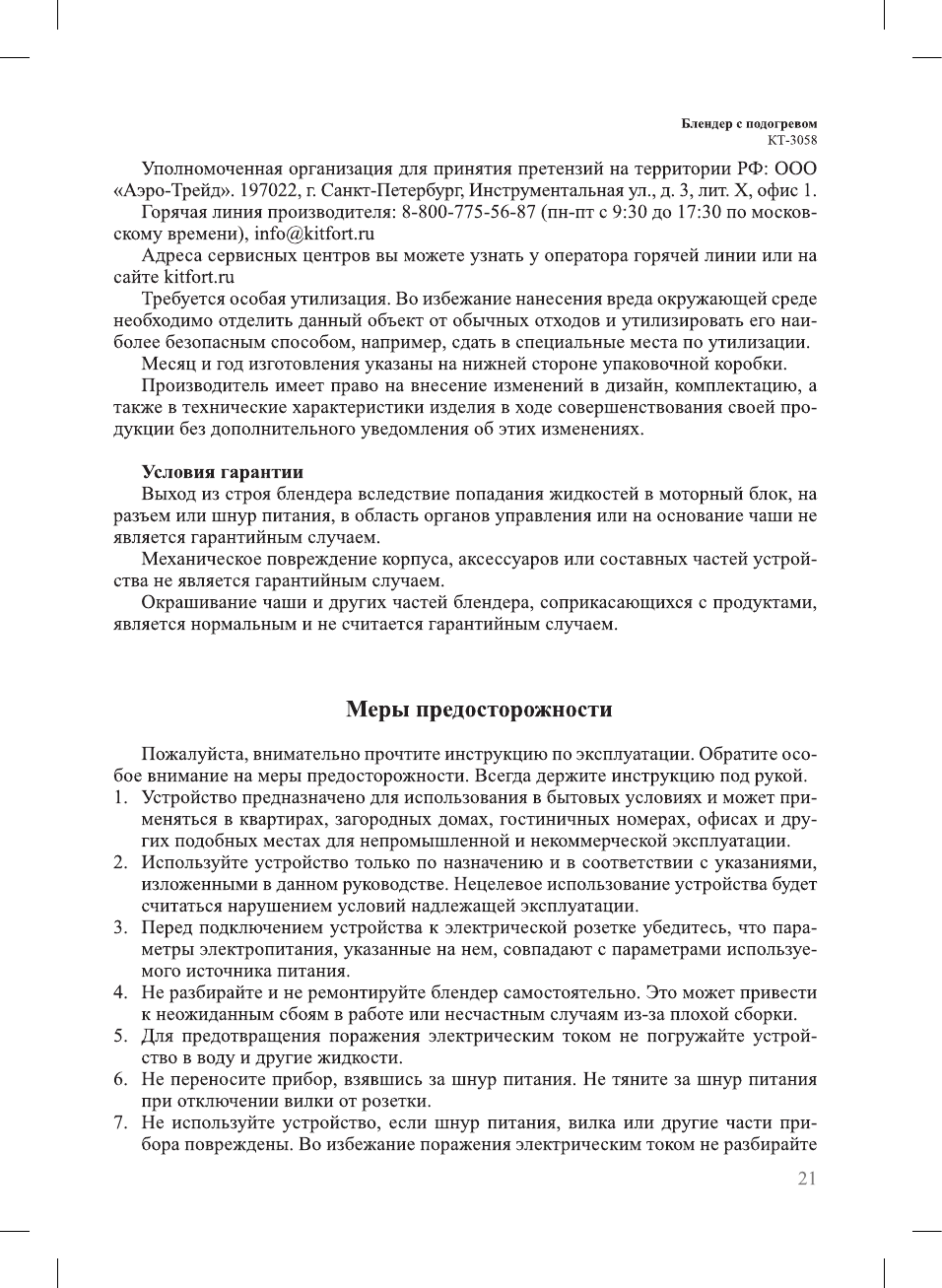 Блендер с подогревом
КТ-3058

Уполномоченная организация для принятия претензий на территории РФ: ООО «Аэро-Трейд». 197022, г. Санкт-Петербург, Инструментальная ул., д. 3, лит. Х, офис 1.

Горячая линия производителя: 8-800-775-56-87 (пн-пт с 9:30 до 17:30 по московскому времени), info@kitfort.ru

Адреса сервисных центров вы можете узнать у оператора горячей линии или на сайте kitfort.ru

Требуется особая утилизация. Во избежание нанесения вреда окружающей среде необходимо отделить данный объект от обычных отходов и утилизировать его наиболее безопасным способом, например, сдать в специальные места по утилизации.

Месяц и год изготовления указаны на нижней стороне упаковочной коробки.

Производитель имеет право на внесение изменений в дизайн, комплектацию, а также в технические характеристики изделия в ходе совершенствования своей продукции без дополнительного уведомления об этих изменениях.

Условия гарантии

Выход из строя блендера вследствие попадания жидкостей в моторный блок, на разъем или шнур питания, в область органов управления или на основание чаши не является гарантийным случаем.

Механическое повреждение корпуса, аксессуаров или составных частей устройства не является гарантийным случаем.

Окрашивание чаши и других частей блендера, соприкасающихся с продуктами, является нормальным и не считается гарантийным случаем.

Меры предосторожности

Пожалуйста, внимательно прочтите инструкцию по эксплуатации. Обратите особое внимание на меры предосторожности. Всегда держите инструкцию под рукой.

1. Устройство предназначено для использования в бытовых условиях и может применяться в квартирах, загородных домах, гостиничных номерах, офисах и других подобных местах для непромышленной и некоммерческой эксплуатации.
2. Используйте устройство только по назначению и в соответствии с указаниями, изложенными в данном руководстве. Нецелевое использование устройства будет считаться нарушением условий надлежащей эксплуатации.
3. Перед подключением устройства к электрической розетке убедитесь, что параметры электропитания, указанные на нем, совпадают с параметрами используемого источника питания.
4. Не разбирайте и не ремонтируйте блендер самостоятельно. Это может привести к неожиданным сбоям в работе или несчастным случаям из-за плохой сборки.
5. Для предотвращения поражения электрическим током не погружайте устройство в воду и другие жидкости.
6. Не переносите прибор, взявшись за шнур питания. Не тяните за шнур питания при отключении вилки от розетки.
7. Не используйте устройство, если шнур питания, вилка или другие части прибора повреждены. Во избежание поражения электрическим током не разбирайте

21